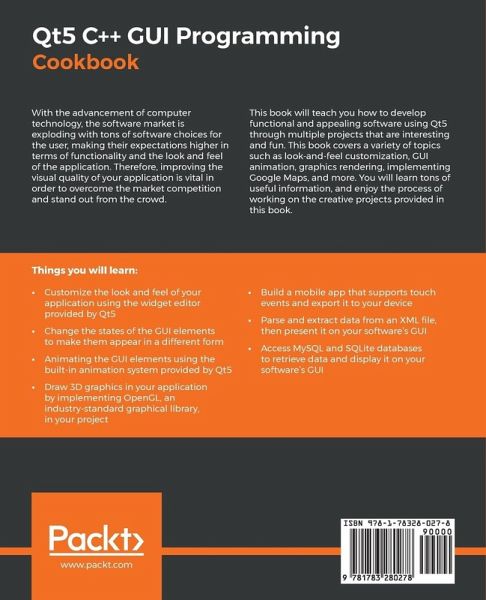 Qt5 C++ GUI Programming
Cookbook

With the advancement of computer technology, the software market is exploding with tons of software choices for the user, making their expectations higher in terms of functionality and the look and feel of the application. Therefore, improving the visual quality of your application is vital in order to overcome the market competition and stand out from the crowd.

This book will teach you how to develop functional and appealing software using Qt5 through multiple projects that are interesting and fun. This book covers a variety of topics such as look-and-feel customization, GUI animation, graphics rendering, implementing Google Maps, and more. You will learn tons of useful information, and enjoy the process of working on the creative projects provided in this book.

Things you will learn:

• Customize the look and feel of your application using the widget editor provided by Qt5
• Change the states of the GUI elements to make them appear in a different form
• Animating the GUI elements using the built-in animation system provided by Qt5
• Draw 3D graphics in your application by implementing OpenGL, an industry-standard graphical library, in your project

• Build a mobile app that supports touch events and export it to your device
• Parse and extract data from an XML file, then present it on your software's GUI
• Access MySQL and SQLite databases to retrieve data and display it on your software's GUI

Packt>
www.packt.com

ISBN 978-1-78328-027-8
90000
9 781783 280278